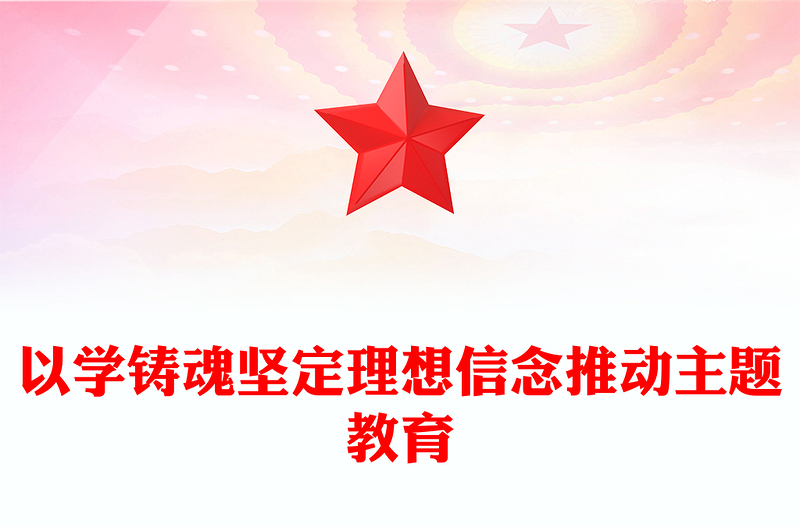 以学铸魂坚定理想信念推动主题教育